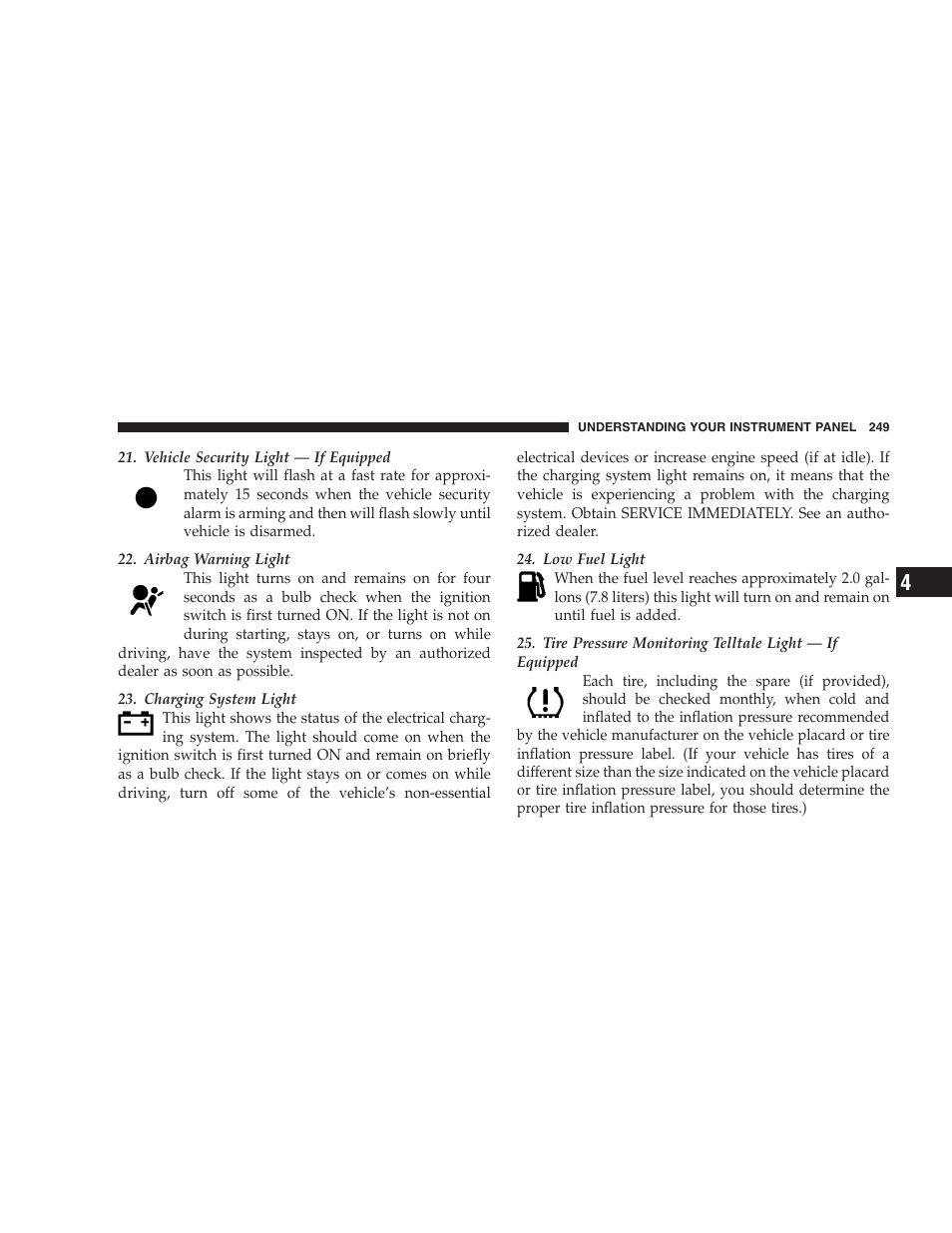 UNDERSTANDING YOUR INSTRUMENT PANEL 249

21. Vehicle Security Light — If Equipped

This light will flash at a fast rate for approximately 15 seconds when the vehicle security alarm is arming and then will flash slowly until vehicle is disarmed.

22. Airbag Warning Light

This light turns on and remains on for four seconds as a bulb check when the ignition switch is first turned ON. If the light is not on during starting, stays on, or turns on while driving, have the system inspected by an authorized dealer as soon as possible.

23. Charging System Light

This light shows the status of the electrical charging system. The light should come on when the ignition switch is first turned ON and remain on briefly as a bulb check. If the light stays on or comes on while driving, turn off some of the vehicle's non-essential electrical devices or increase engine speed (if at idle). If the charging system light remains on, it means that the vehicle is experiencing a problem with the charging system. Obtain SERVICE IMMEDIATELY. See an authorized dealer.

24. Low Fuel Light

When the fuel level reaches approximately 2.0 gallons (7.8 liters) this light will turn on and remain on until fuel is added.

25. Tire Pressure Monitoring Telltale Light — If Equipped

Each tire, including the spare (if provided), should be checked monthly, when cold and inflated to the inflation pressure recommended by the vehicle manufacturer on the vehicle placard or tire inflation pressure label. (If your vehicle has tires of a different size than the size indicated on the vehicle placard or tire inflation pressure label, you should determine the proper tire inflation pressure for those tires.)

4